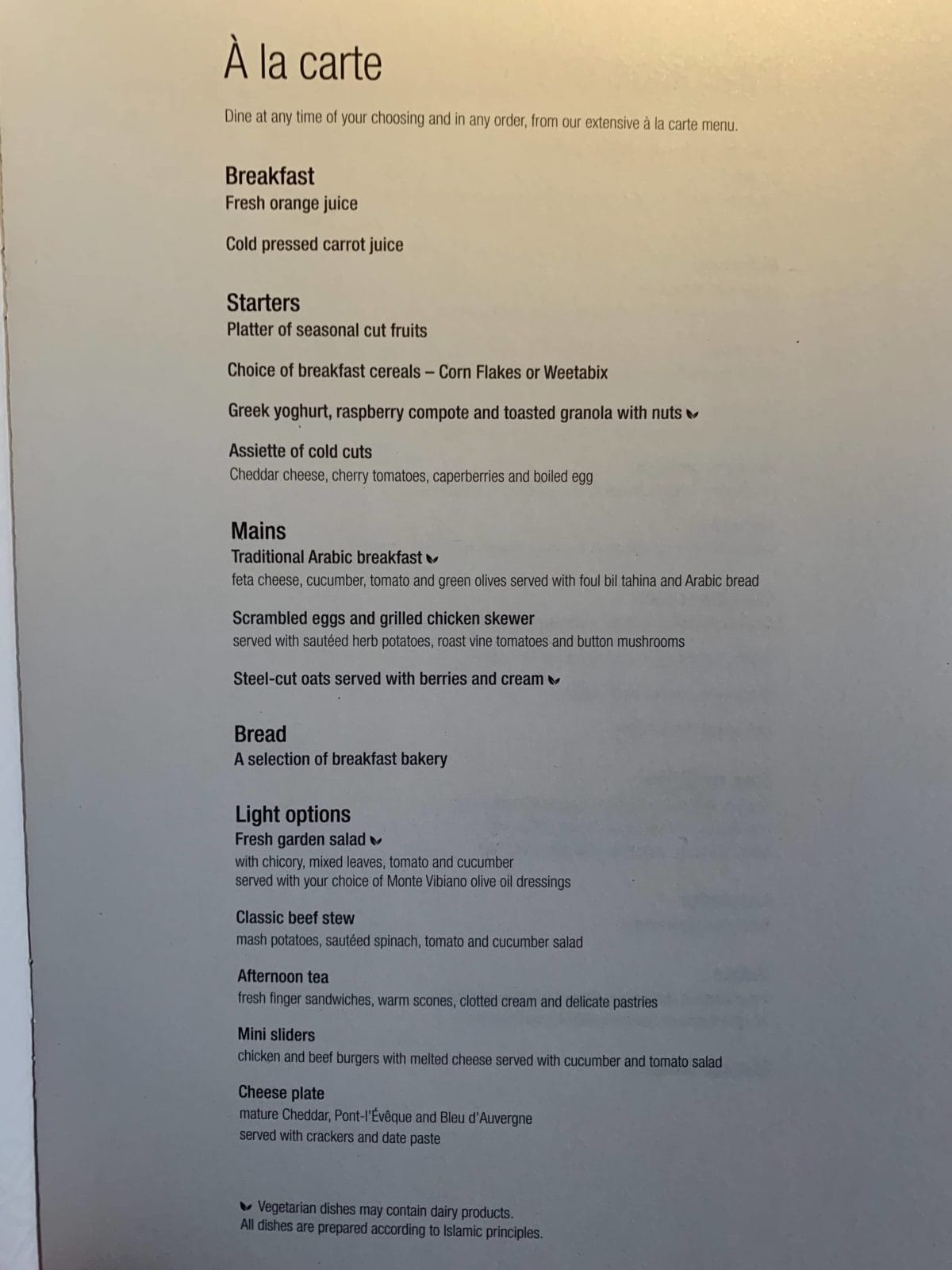 À la carte

Dine at any time of your choosing and in any order, from our extensive à la carte menu.

Breakfast
Fresh orange juice

Cold pressed carrot juice

Starters
Platter of seasonal cut fruits

Choice of breakfast cereals – Corn Flakes or Weetabix

Greek yoghurt, raspberry compote and toasted granola with nuts

Assiette of cold cuts
Cheddar cheese, cherry tomatoes, caperberries and boiled egg

Mains
Traditional Arabic breakfast
feta cheese, cucumber, tomato and green olives served with foul bil tahina and Arabic bread

Scrambled eggs and grilled chicken skewer
served with sautéed herb potatoes, roast vine tomatoes and button mushrooms

Steel-cut oats served with berries and cream

Bread
A selection of breakfast bakery

Light options
Fresh garden salad
with chicory, mixed leaves, tomato and cucumber
served with your choice of Monte Vibiano olive oil dressings

Classic beef stew
mash potatoes, sautéed spinach, tomato and cucumber salad

Afternoon tea
fresh finger sandwiches, warm scones, clotted cream and delicate pastries

Mini sliders
chicken and beef burgers with melted cheese served with cucumber and tomato salad

Cheese plate
mature Cheddar, Pont-l'Évêque and Bleu d'Auvergne
served with crackers and date paste

Vegetarian dishes may contain dairy products.
All dishes are prepared according to Islamic principles.